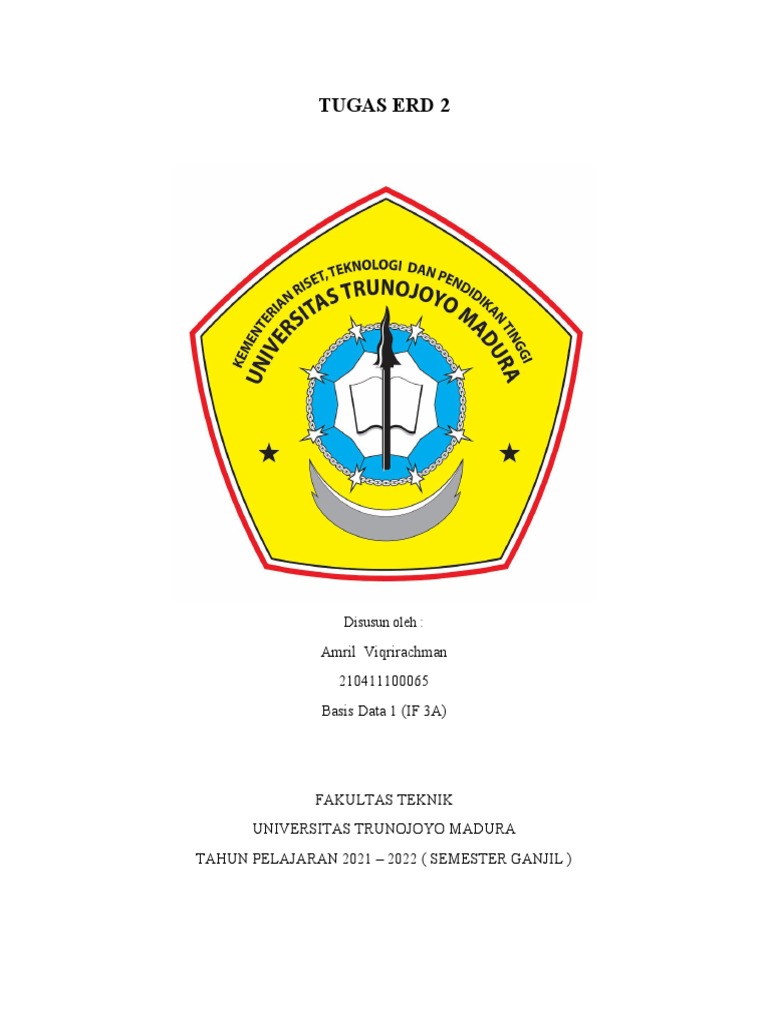 TUGAS ERD 2

KEMENTERIAN RISET, TEKNOLOGI DAN PENDIDIKAN TINGGI
UNIVERSITAS TRUNOJOYO MADURA

Disusun oleh :

Amril Viqrirachman

210411100065

Basis Data 1 (IF 3A)

FAKULTAS TEKNIK

UNIVERSITAS TRUNOJOYO MADURA

TAHUN PELAJARAN 2021 – 2022 ( SEMESTER GANJIL )